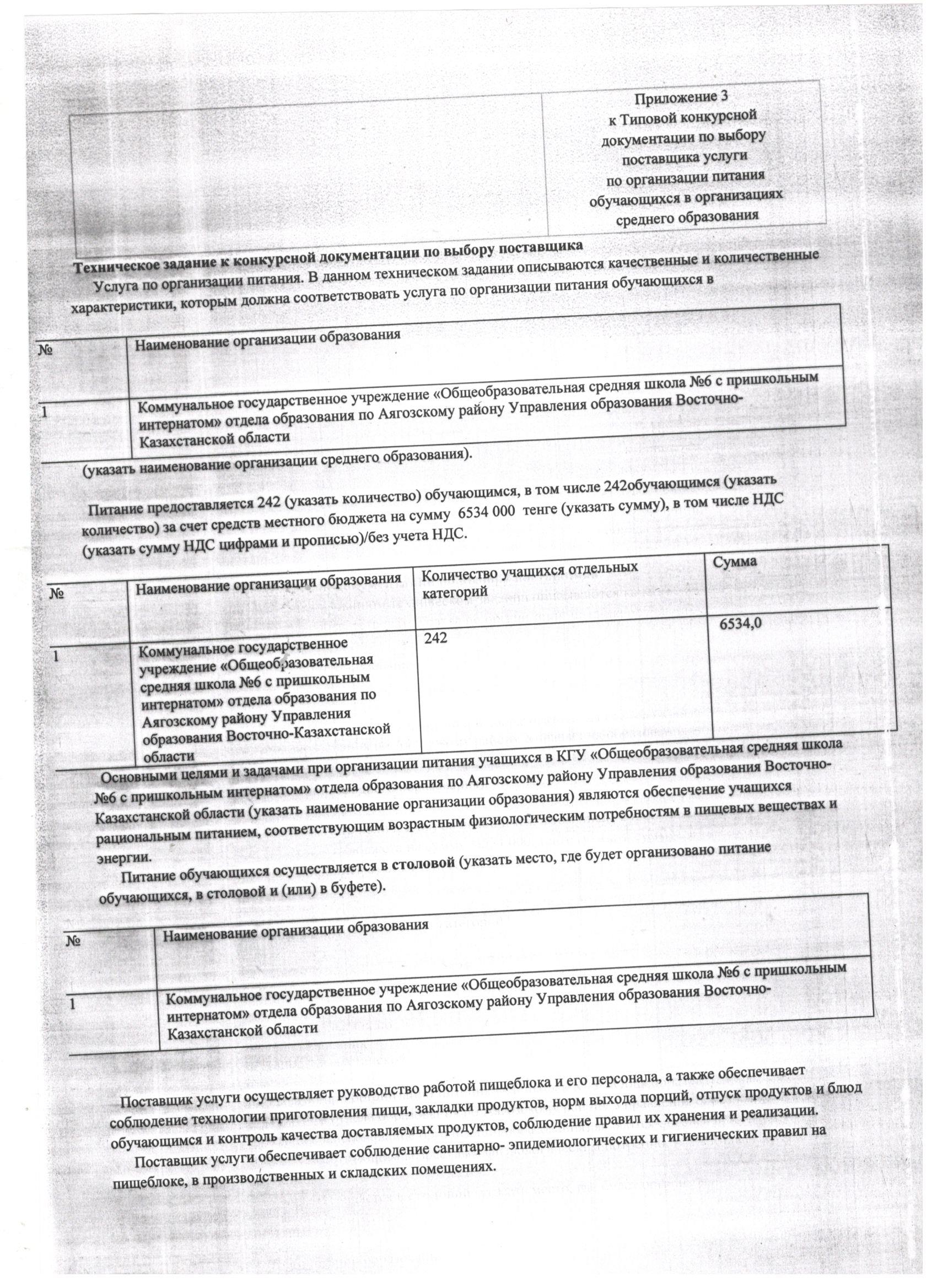 Приложение 3
к Типовой конкурсной документации по выбору поставщика услуги по организации питания обучающихся в организациях среднего образования

Техническое задание к конкурсной документации по выбору поставщика

Услуга по организации питания. В данном техническом задании описываются качественные и количественные характеристики, которым должна соответствовать услуга по организации питания обучающихся в

| № | Наименование организации образования |
|---|---|
| 1 | Коммунальное государственное учреждение «Общеобразовательная средняя школа №6 с пришкольным интернатом» отдела образования по Аягозскому району Управления образования Восточно-Казахстанской области |

(указать наименование организации среднего образования).

Питание предоставляется 242 (указать количество) обучающимся, в том числе 242обучающимся (указать количество) за счет средств местного бюджета на сумму 6534 000 тенге (указать сумму), в том числе НДС (указать сумму НДС цифрами и прописью)/без учета НДС.

| № | Наименование организации образования | Количество учащихся отдельных категорий | Сумма |
|---|---|---|---|
| 1 | Коммунальное государственное учреждение «Общеобразовательная средняя школа №6 с пришкольным интернатом» отдела образования по Аягозскому району Управления образования Восточно-Казахстанской области | 242 | 6534,0 |

Основными целями и задачами при организации питания учащихся в КГУ «Общеобразовательная средняя школа №6 с пришкольным интернатом» отдела образования по Аягозскому району Управления образования Восточно-Казахстанской области (указать наименование организации образования) являются обеспечение учащихся рациональным питанием, соответствующим возрастным физиологическим потребностям в пищевых веществах и энергии.

Питание обучающихся осуществляется в столовой (указать место, где будет организовано питание обучающихся, в столовой и (или) в буфете).

| № | Наименование организации образования |
|---|---|
| 1 | Коммунальное государственное учреждение «Общеобразовательная средняя школа №6 с пришкольным интернатом» отдела образования по Аягозскому району Управления образования Восточно-Казахстанской области |

Поставщик услуги осуществляет руководство работой пищеблока и его персонала, а также обеспечивает соблюдение технологии приготовления пищи, закладки продуктов, норм выхода порций, отпуск продуктов и блюд обучающимся и контроль качества доставляемых продуктов, соблюдение правил их хранения и реализации.

Поставщик услуги обеспечивает соблюдение санитарно- эпидемиологических и гигиенических правил на пищеблоке, в производственных и складских помещениях.